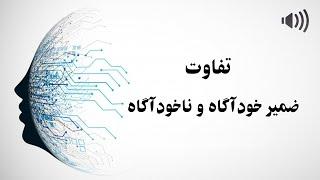 تفاوت

ضمیر خودآگاه و ناخودآگاه